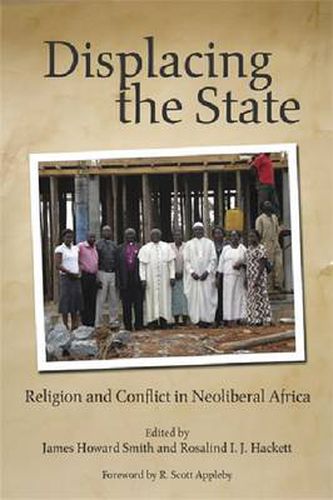 Displacing the State

Religion and Conflict in Neoliberal Africa

Edited by
James Howard Smith and Rosalind I. J. Hackett

Foreword by R. Scott Appleby